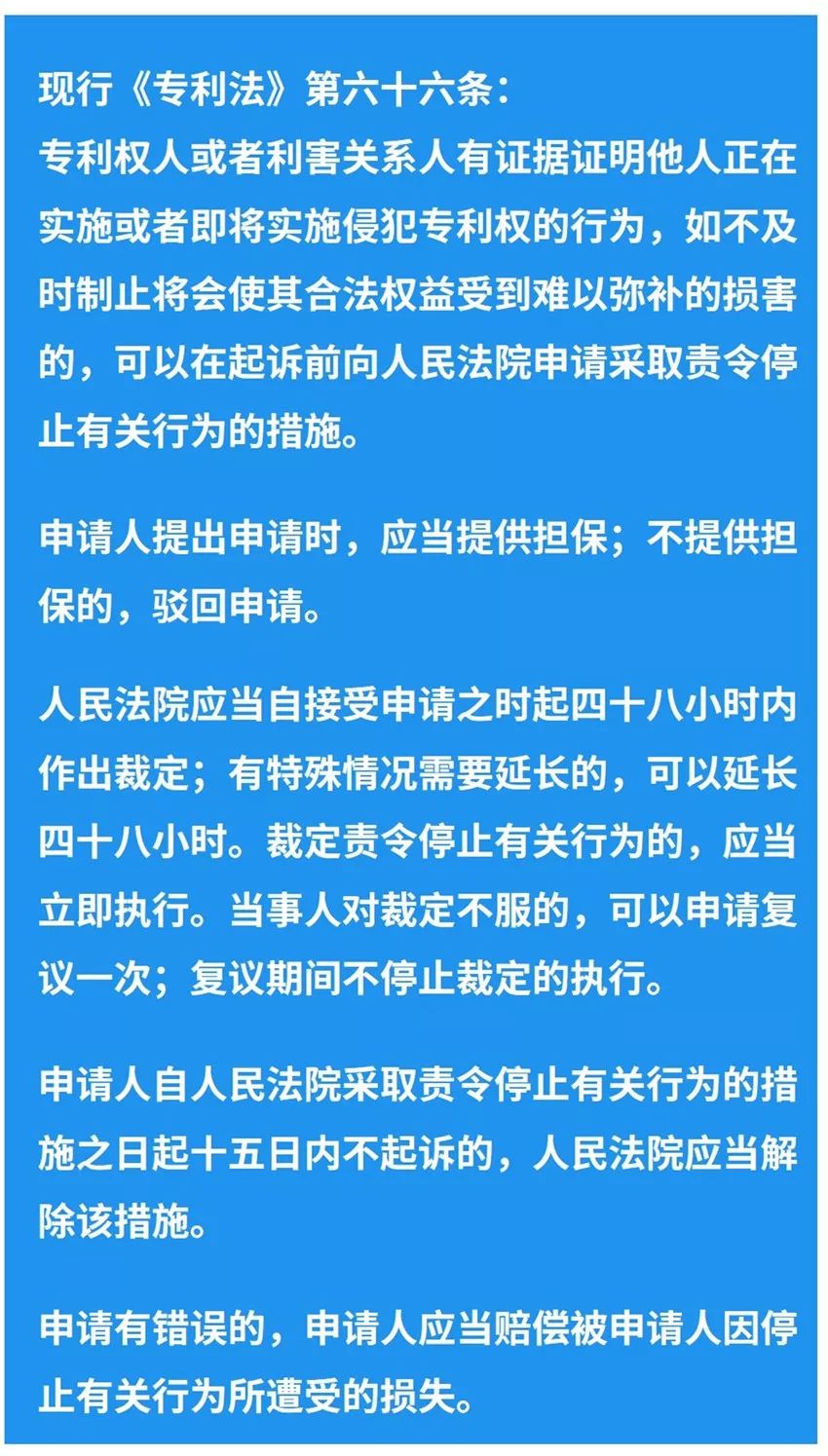 现行《专利法》第六十六条：
专利权人或者利害关系人有证据证明他人正在实施或者即将实施侵犯专利权的行为，如不及时制止将会使其合法权益受到难以弥补的损害的，可以在起诉前向人民法院申请采取责令停止有关行为的措施。

申请人提出申请时，应当提供担保；不提供担保的，驳回申请。

人民法院应当自接受申请之时起四十八小时内作出裁定；有特殊情况需要延长的，可以延长四十八小时。裁定责令停止有关行为的，应当立即执行。当事人对裁定不服的，可以申请复议一次；复议期间不停止裁定的执行。

申请人自人民法院采取责令停止有关行为的措施之日起十五日内不起诉的，人民法院应当解除该措施。

申请有错误的，申请人应当赔偿被申请人因停止有关行为所遭受的损失。